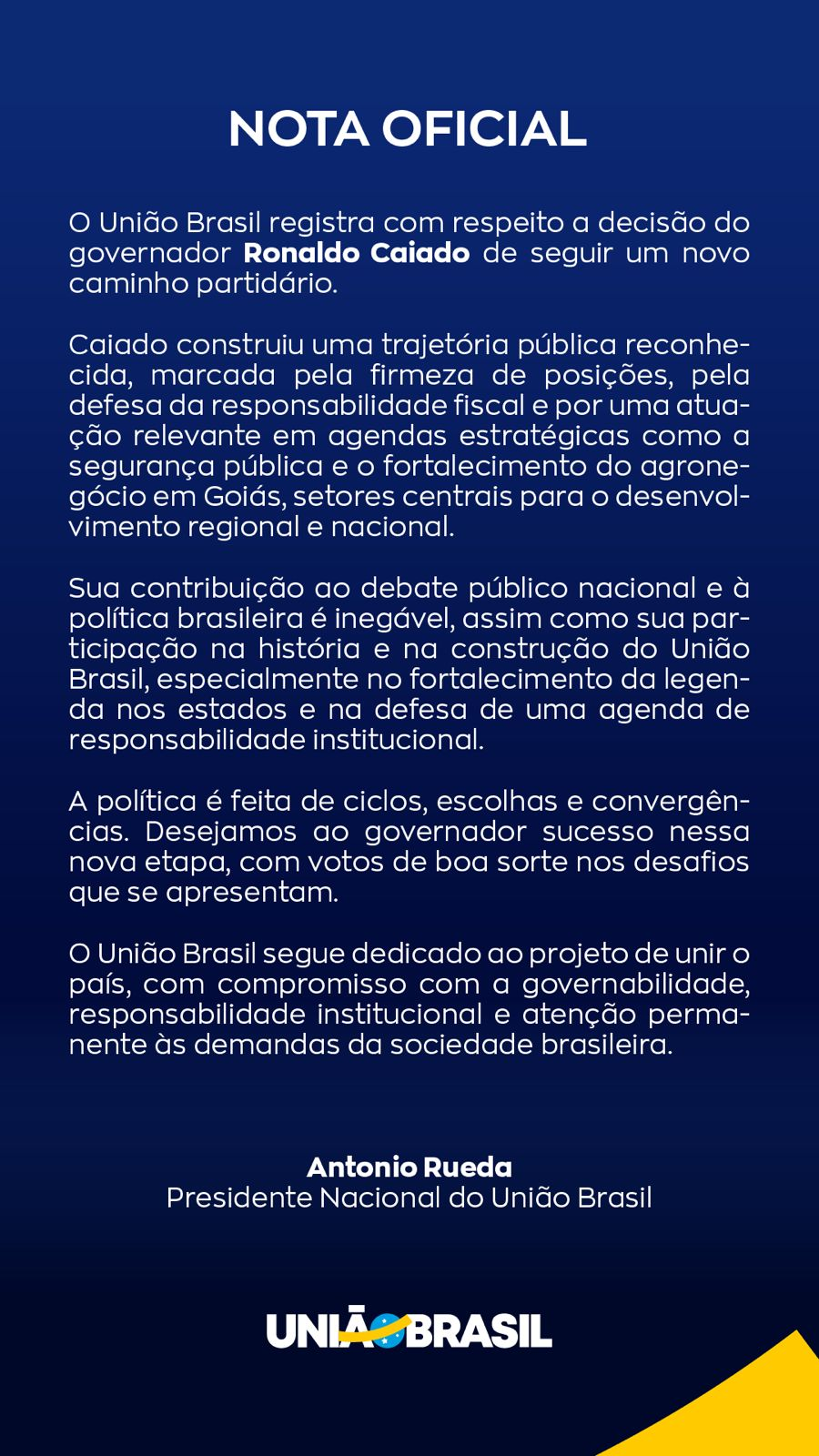 NOTA OFICIAL

O União Brasil registra com respeito a decisão do governador Ronaldo Caiado de seguir um novo caminho partidário.

Caiado construiu uma trajetória pública reconhecida, marcada pela firmeza de posições, pela defesa da responsabilidade fiscal e por uma atuação relevante em agendas estratégicas como a segurança pública e o fortalecimento do agronegócio em Goiás, setores centrais para o desenvolvimento regional e nacional.

Sua contribuição ao debate público nacional e à política brasileira é inegável, assim como sua participação na história e na construção do União Brasil, especialmente no fortalecimento da legenda nos estados e na defesa de uma agenda de responsabilidade institucional.

A política é feita de ciclos, escolhas e convergências. Desejamos ao governador sucesso nessa nova etapa, com votos de boa sorte nos desafios que se apresentam.

O União Brasil segue dedicado ao projeto de unir o país, com compromisso com a governabilidade, responsabilidade institucional e atenção permanente às demandas da sociedade brasileira.

Antonio Rueda
Presidente Nacional do União Brasil

UNIÃO BRASIL